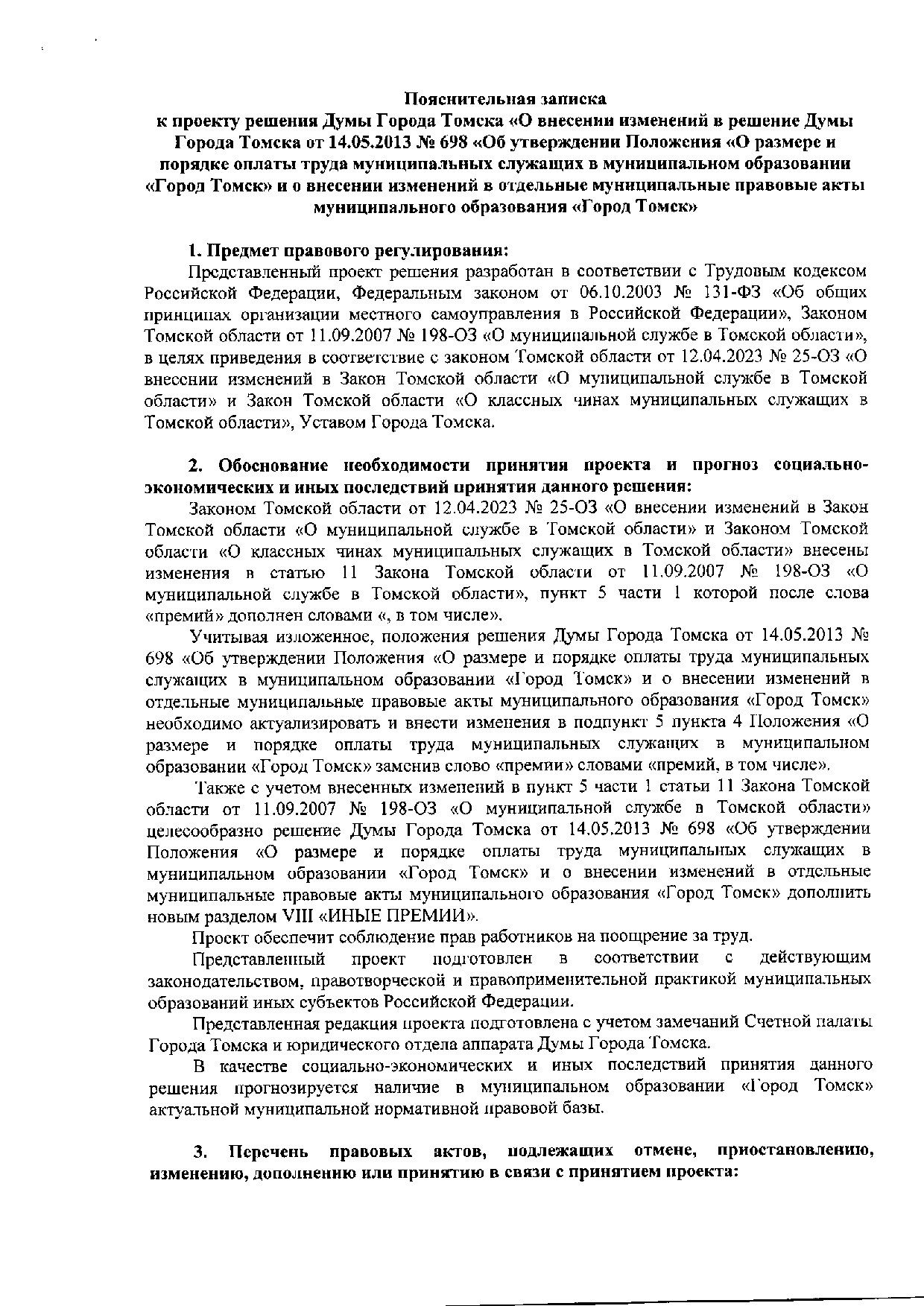 Пояснительная записка
к проекту решения Думы Города Томска «О внесении изменений в решение Думы Города Томска от 14.05.2013 № 698 «Об утверждении Положения «О размере и порядке оплаты труда муниципальных служащих в муниципальном образовании «Город Томск» и о внесении изменений в отдельные муниципальные правовые акты муниципального образования «Город Томск»

1. Предмет правового регулирования:
Представленный проект решения разработан в соответствии с Трудовым кодексом Российской Федерации, Федеральным законом от 06.10.2003 № 131-ФЗ «Об общих принципах организации местного самоуправления в Российской Федерации», Законом Томской области от 11.09.2007 № 198-ОЗ «О муниципальной службе в Томской области», в целях приведения в соответствие с законом Томской области от 12.04.2023 № 25-ОЗ «О внесении изменений в Закон Томской области «О муниципальной службе в Томской области» и Закон Томской области «О классных чинах муниципальных служащих в Томской области», Уставом Города Томска.

2. Обоснование необходимости принятия проекта и прогноз социально-экономических и иных последствий принятия данного решения:
Законом Томской области от 12.04.2023 № 25-ОЗ «О внесении изменений в Закон Томской области «О муниципальной службе в Томской области» и Законом Томской области «О классных чинах муниципальных служащих в Томской области» внесены изменения в статью 11 Закона Томской области от 11.09.2007 № 198-ОЗ «О муниципальной службе в Томской области», пункт 5 части 1 которой после слова «премий» дополнен словами «, в том числе».

Учитывая изложенное, положения решения Думы Города Томска от 14.05.2013 № 698 «Об утверждении Положения «О размере и порядке оплаты труда муниципальных служащих в муниципальном образовании «Город Томск» и о внесении изменений в отдельные муниципальные правовые акты муниципального образования «Город Томск» необходимо актуализировать и внести изменения в подпункт 5 пункта 4 Положения «О размере и порядке оплаты труда муниципальных служащих в муниципальном образовании «Город Томск» заменив слово «премии» словами «премий, в том числе».

Также с учетом внесенных изменений в пункт 5 части 1 статьи 11 Закона Томской области от 11.09.2007 № 198-ОЗ «О муниципальной службе в Томской области» целесообразно решение Думы Города Томска от 14.05.2013 № 698 «Об утверждении Положения «О размере и порядке оплаты труда муниципальных служащих в муниципальном образовании «Город Томск» и о внесении изменений в отдельные муниципальные правовые акты муниципального образования «Город Томск» дополнить новым разделом VIII «ИНЫЕ ПРЕМИИ».

Проект обеспечит соблюдение прав работников на поощрение за труд.

Представленный проект подготовлен в соответствии с действующим законодательством, правотворческой и правоприменительной практикой муниципальных образований иных субъектов Российской Федерации.

Представленная редакция проекта подготовлена с учетом замечаний Счетной палаты Города Томска и юридического отдела аппарата Думы Города Томска.

В качестве социально-экономических и иных последствий принятия данного решения прогнозируется наличие в муниципальном образовании «Город Томск» актуальной муниципальной нормативной правовой базы.

3. Перечень правовых актов, подлежащих отмене, приостановлению, изменению, дополнению или принятию в связи с принятием проекта: